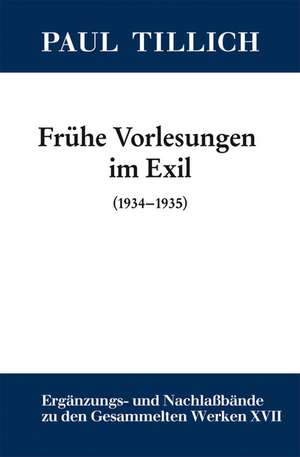 PAUL TILLICH

Frühe Vorlesungen im Exil

(1934–1935)

Ergänzungs- und Nachlaßbände zu den Gesammelten Werken XVII